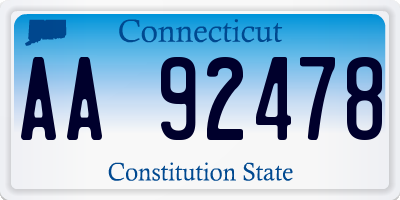 Connecticut

AA 92478

Constitution State